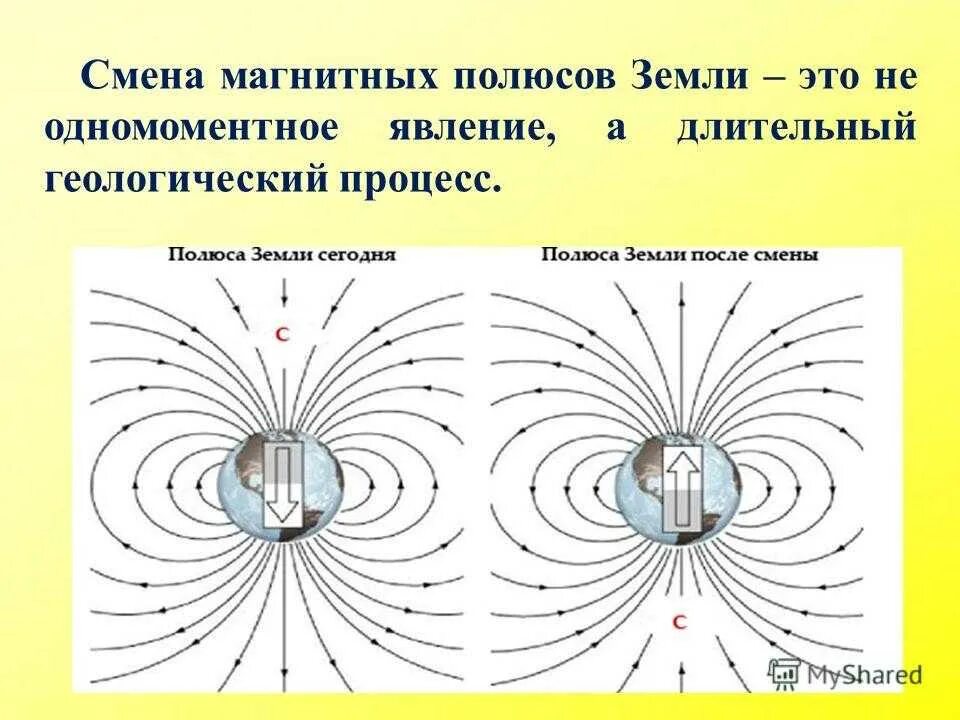 Смена магнитных полюсов Земли – это не одномоментное явление, а длительный геологический процесс.

Полюса Земли сегодня

С

Полюса Земли после смены

С

MyShared